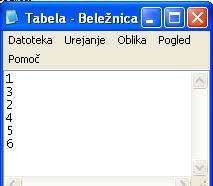 Tabela - Beležnica

Datoteka Urejanje Oblika Pogled Pomoč

1
3
2
4
5
6